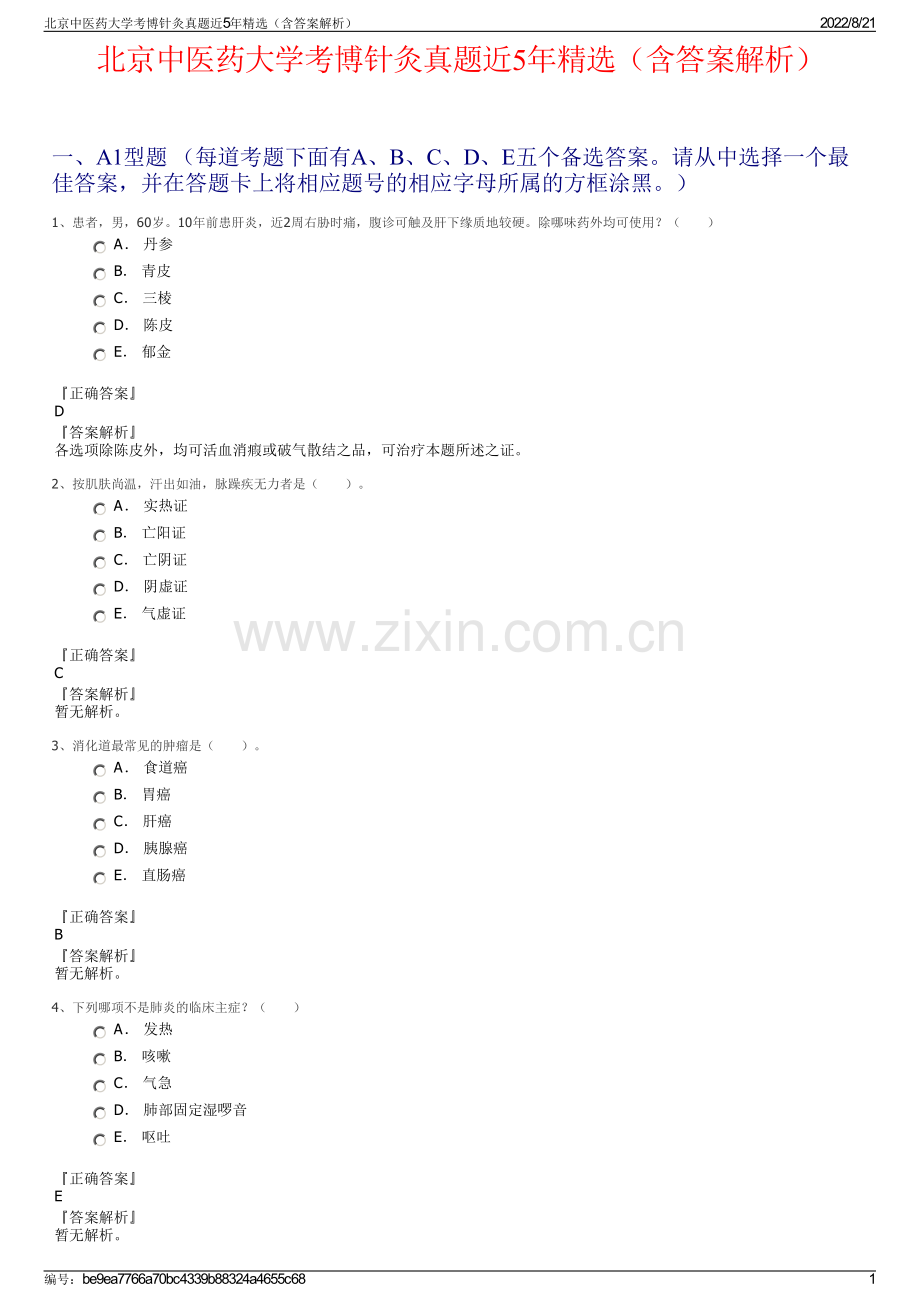 北京中医药大学考博针灸真题近5年精选（含答案解析）
2022/8/21

北京中医药大学考博针灸真题近5年精选（含答案解析）

一、A1型题（每道考题下面有A、B、C、D、E五个备选答案。请从中选择一个最佳答案，并在答题卡上将相应题号的相应字母所属的方框涂黑。）

1、患者，男，60岁。10年前患肝炎，近2周右胁时痛，腹诊可触及肝下缘质地较硬。除哪味药外均可使用？（　　）
A. 丹参
B. 青皮
C. 三棱
D. 陈皮
E. 郁金

『正确答案』
D
『答案解析』
各选项除陈皮外，均可活血消瘕或破气散结之品，可治疗本题所述之证。

2、按肌肤尚温，汗出如油，脉躁疾无力者是（　　）。
A. 实热证
B. 亡阳证
C. 亡阴证
D. 阴虚证
E. 气虚证

『正确答案』
C
『答案解析』
暂无解析。

3、消化道最常见的肿瘤是（　　）。
A. 食道癌
B. 胃癌
C. 肝癌
D. 胰腺癌
E. 直肠癌

『正确答案』
B
『答案解析』
暂无解析。

4、下列哪项不是肺炎的临床主症？（　　）
A. 发热
B. 咳嗽
C. 气急
D. 肺部固定湿啰音
E. 呕吐

『正确答案』
E
『答案解析』
暂无解析。

编号：be9ea7766a70bc4339b88324a4655c68
1

www.zixin.com.cn